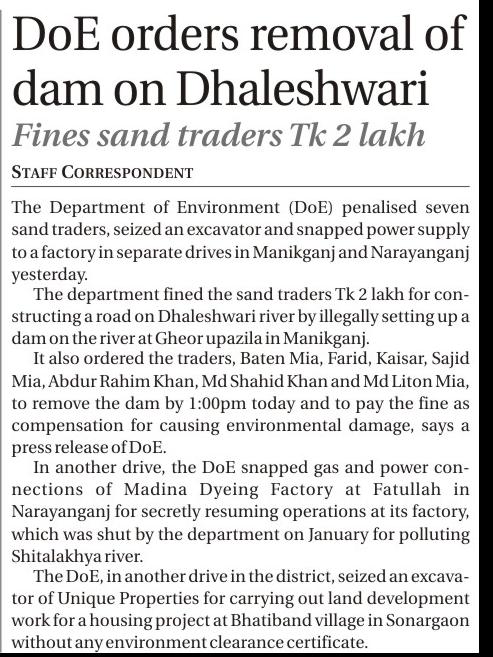 DoE orders removal of dam on Dhaleshwari

Fines sand traders Tk 2 lakh

STAFF CORRESPONDENT

The Department of Environment (DoE) penalised seven sand traders, seized an excavator and snapped power supply to a factory in separate drives in Manikganj and Narayanganj yesterday.

The department fined the sand traders Tk 2 lakh for constructing a road on Dhaleshwari river by illegally setting up a dam on the river at Gheor upazila in Manikganj.

It also ordered the traders, Baten Mia, Farid, Kaisar, Sajid Mia, Abdur Rahim Khan, Md Shahid Khan and Md Liton Mia, to remove the dam by 1:00pm today and to pay the fine as compensation for causing environmental damage, says a press release of DoE.

In another drive, the DoE snapped gas and power connections of Madina Dyeing Factory at Fatullah in Narayanganj for secretly resuming operations at its factory, which was shut by the department on January for polluting Shitalakhya river.

The DoE, in another drive in the district, seized an excavator of Unique Properties for carrying out land development work for a housing project at Bhatiband village in Sonargaon without any environment clearance certificate.